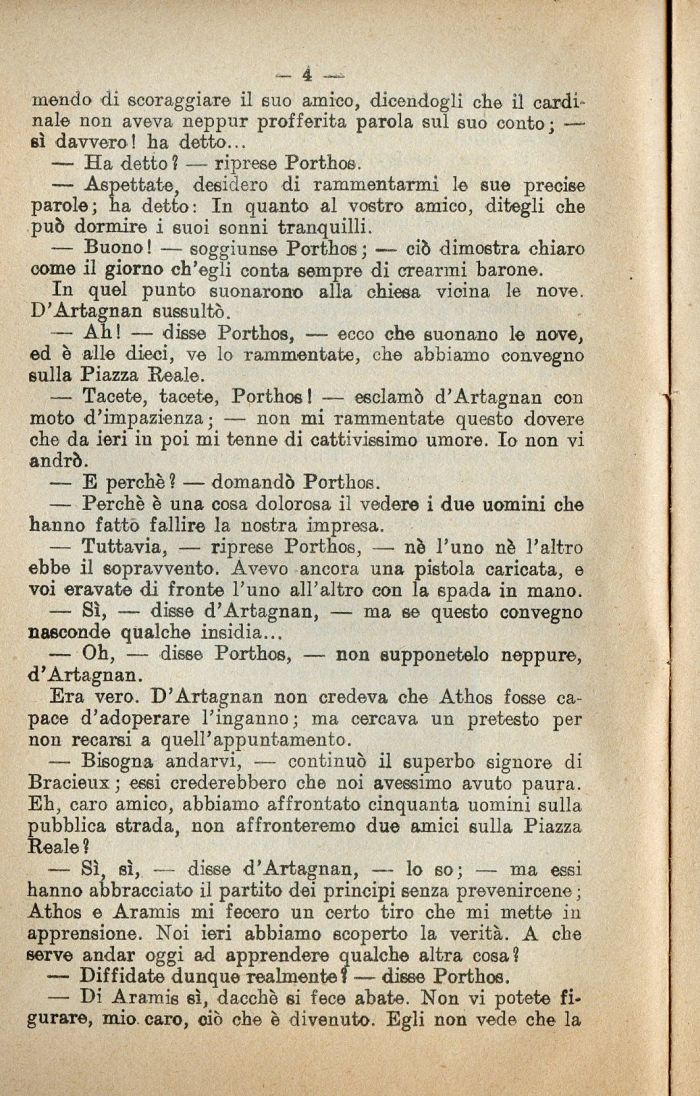 — 4 —

mendo di scoraggiare il suo amico, dicendogli che il cardinale non aveva neppur profferita parola sul suo conto; — sì davvero! ha detto...

— Ha detto? — riprese Porthos.

— Aspettate, desidero di rammentarmi le sue precise parole; ha detto: In quanto al vostro amico, ditegli che può dormire i suoi sonni tranquilli.

— Buono! — soggiunse Porthos; — ciò dimostra chiaro come il giorno ch'egli conta sempre di crearmi barone.

In quel punto suonarono alla chiesa vicina le nove. D'Artagnan sussultò.

— Ah! — disse Porthos, — ecco che suonano le nove, ed è alle dieci, ve lo rammentate, che abbiamo convegno sulla Piazza Reale.

— Tacete, tacete, Porthos! — esclamò d'Artagnan con moto d'impazienza; — non mi rammentate questo dovere che da ieri in poi mi tenne di cattivissimo umore. Io non vi andrò.

— E perchè? — domandò Porthos.

— Perchè è una cosa dolorosa il vedere i due uomini che hanno fatto fallire la nostra impresa.

— Tuttavia, — riprese Porthos, — nè l'uno nè l'altro ebbe il sopravvento. Avevo ancora una pistola caricata, e voi eravate di fronte l'uno all'altro con la spada in mano.

— Sì, — disse d'Artagnan, — ma se questo convegno nasconde qualche insidia...

— Oh, — disse Porthos, — non supponetelo neppure, d'Artagnan.

Era vero. D'Artagnan non credeva che Athos fosse capace d'adoperare l'inganno; ma cercava un pretesto per non recarsi a quell'appuntamento.

— Bisogna andarvi, — continuò il superbo signore di Bracieux; essi crederebbero che noi avessimo avuto paura. Eh, caro amico, abbiamo affrontato cinquanta uomini sulla pubblica strada, non affronteremo due amici sulla Piazza Reale?

— Sì, sì, — disse d'Artagnan, — lo so; — ma essi hanno abbracciato il partito dei principi senza prevenircene; Athos e Aramis mi fecero un certo tiro che mi mette in apprensione. Noi ieri abbiamo scoperto la verità. A che serve andar oggi ad apprendere qualche altra cosa?

— Diffidate dunque realmente? — disse Porthos.

— Di Aramis sì, dacchè si fece abate. Non vi potete figurare, mio caro, ciò che è divenuto. Egli non vede che la